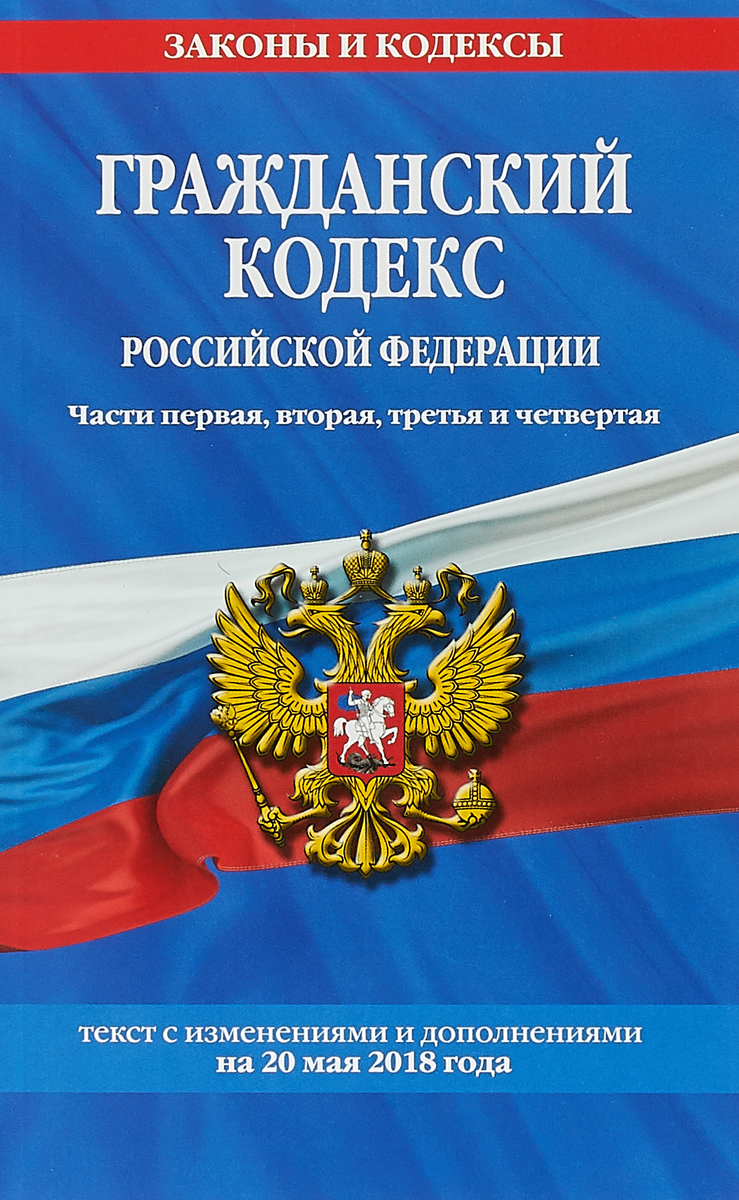 ЗАКОНЫ И КОДЕКСЫ

ГРАЖДАНСКИЙ КОДЕКС

РОССИЙСКОЙ ФЕДЕРАЦИИ

Части первая, вторая, третья и четвертая

текст с изменениями и дополнениями на 20 мая 2018 года